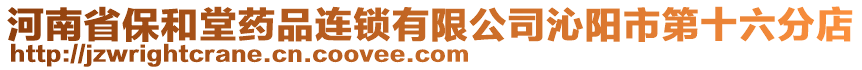 河南省保和堂药品连锁有限公司沁阳市第十六分店
http://jzwrightcrane.cn.coovee.com